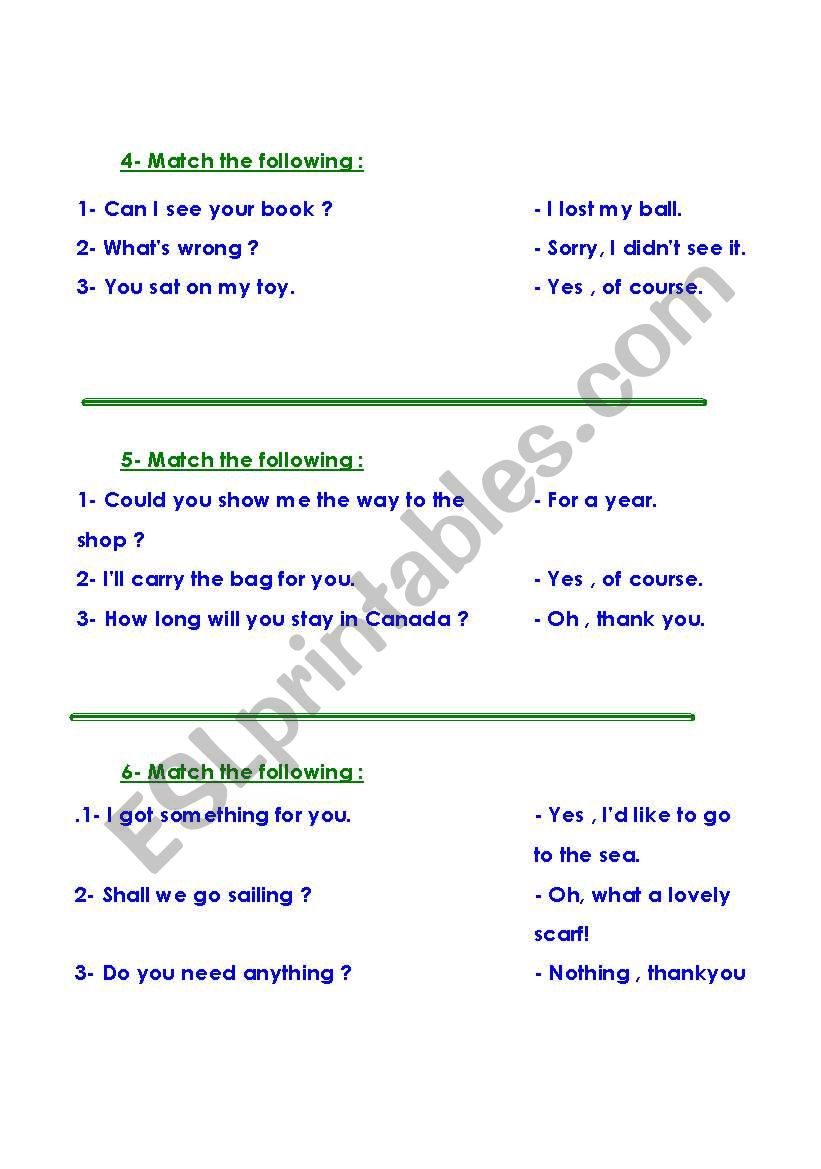 4- Match the following :

1- Can I see your book ?

2- What's wrong ?

3- You sat on my toy.

- I lost my ball.

- Sorry, I didn't see it.

- Yes , of course.

5- Match the following :

1- Could you show me the way to the shop ?

2- I'll carry the bag for you.

3- How long will you stay in Canada ?

- For a year.

- Yes , of course.

- Oh , thank you.

6- Match the following :

.1- I got something for you.

2- Shall we go sailing ?

3- Do you need anything ?

- Yes , I'd like to go to the sea.

- Oh, what a lovely scarf!

- Nothing , thankyou

ESLprintables.com